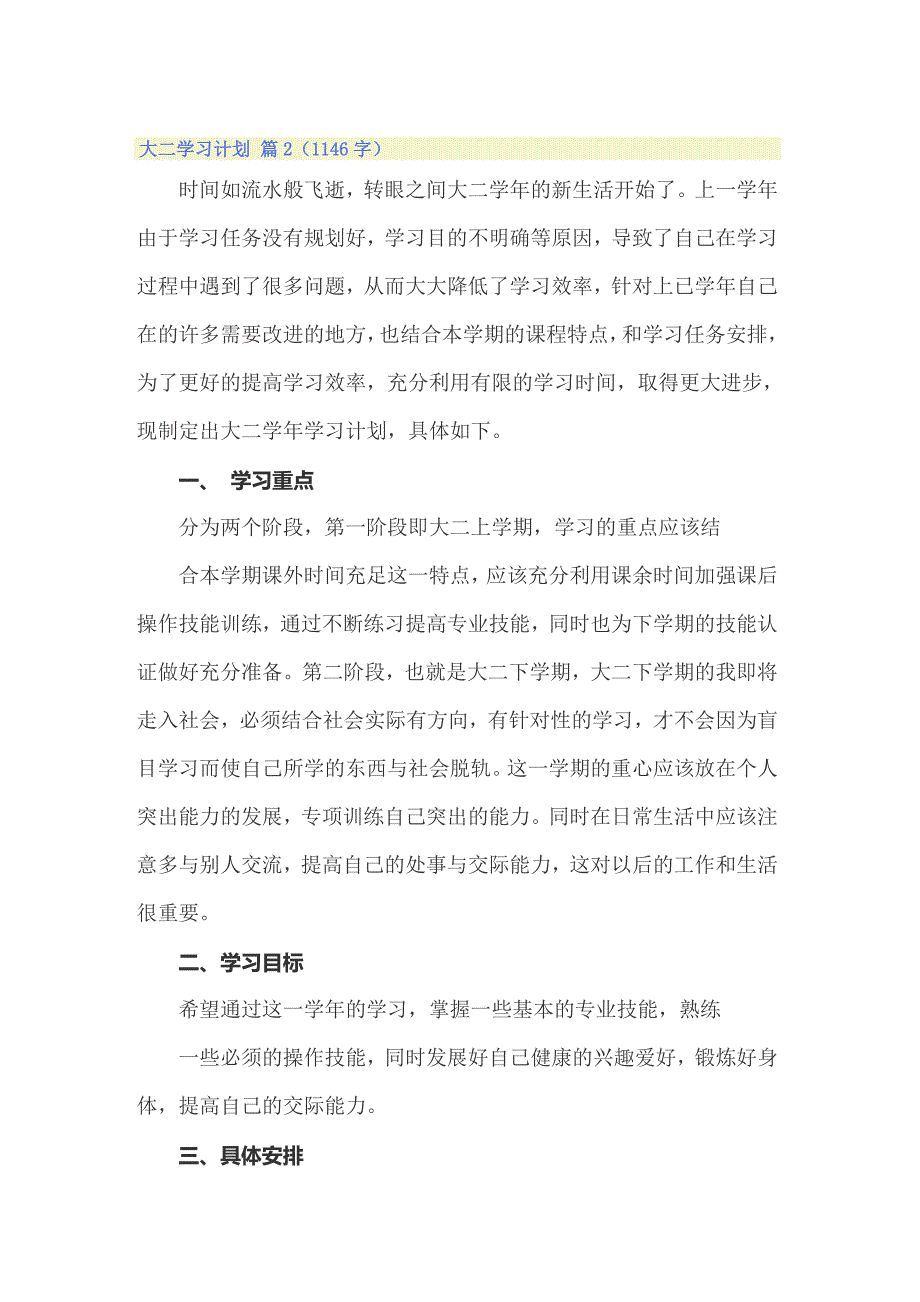 大二学习计划 篇2（1146字）

时间如流水般飞逝，转眼之间大二学年的新生活开始了。上一学年由于学习任务没有规划好，学习目的不明确等原因，导致了自己在学习过程中遇到了很多问题，从而大大降低了学习效率，针对上已学年自己在的许多需要改进的地方，也结合本学期的课程特点，和学习任务安排，为了更好的提高学习效率，充分利用有限的学习时间，取得更大进步，现制定出大二学年学习计划，具体如下。

一、 学习重点

分为两个阶段，第一阶段即大二上学期，学习的重点应该结

合本学期课外时间充足这一特点，应该充分利用课余时间加强课后操作技能训练，通过不断练习提高专业技能，同时也为下学期的技能认证做好充分准备。第二阶段，也就是大二下学期，大二下学期的我即将走入社会，必须结合社会实际有方向，有针对性的学习，才不会因为盲目学习而使自己所学的东西与社会脱轨。这一学期的重心应该放在个人突出能力的发展，专项训练自己突出的能力。同时在日常生活中应该注意多与别人交流，提高自己的处事与交际能力，这对以后的工作和生活很重要。

二、学习目标

希望通过这一学年的学习，掌握一些基本的专业技能，熟练

一些必须的操作技能，同时发展好自己健康的兴趣爱好，锻炼好身体，提高自己的交际能力。

三、具体安排